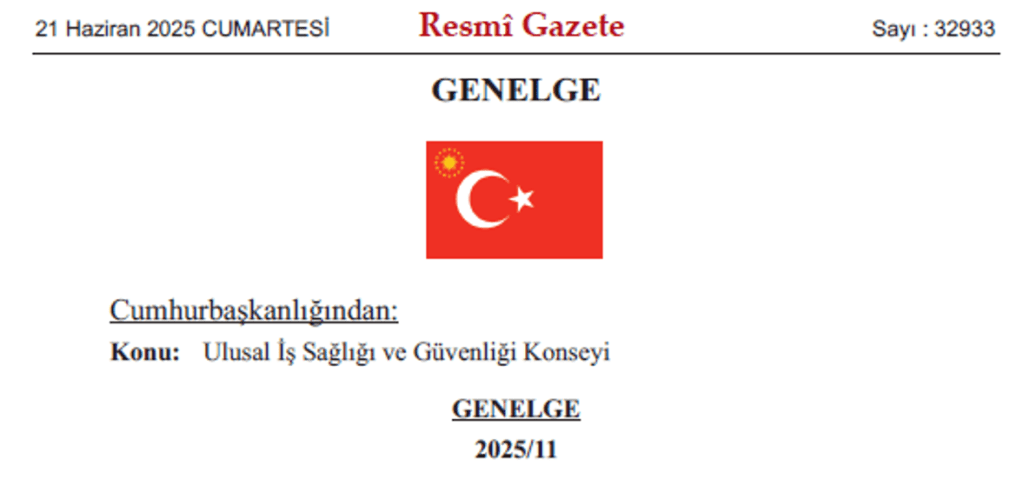 21 Haziran 2025 CUMARTESİ

Resmî Gazete

Sayı : 32933

GENELGE

Cumhurbaşkanlığından:

Konu: Ulusal İş Sağlığı ve Güvenliği Konseyi

GENELGE

2025/11